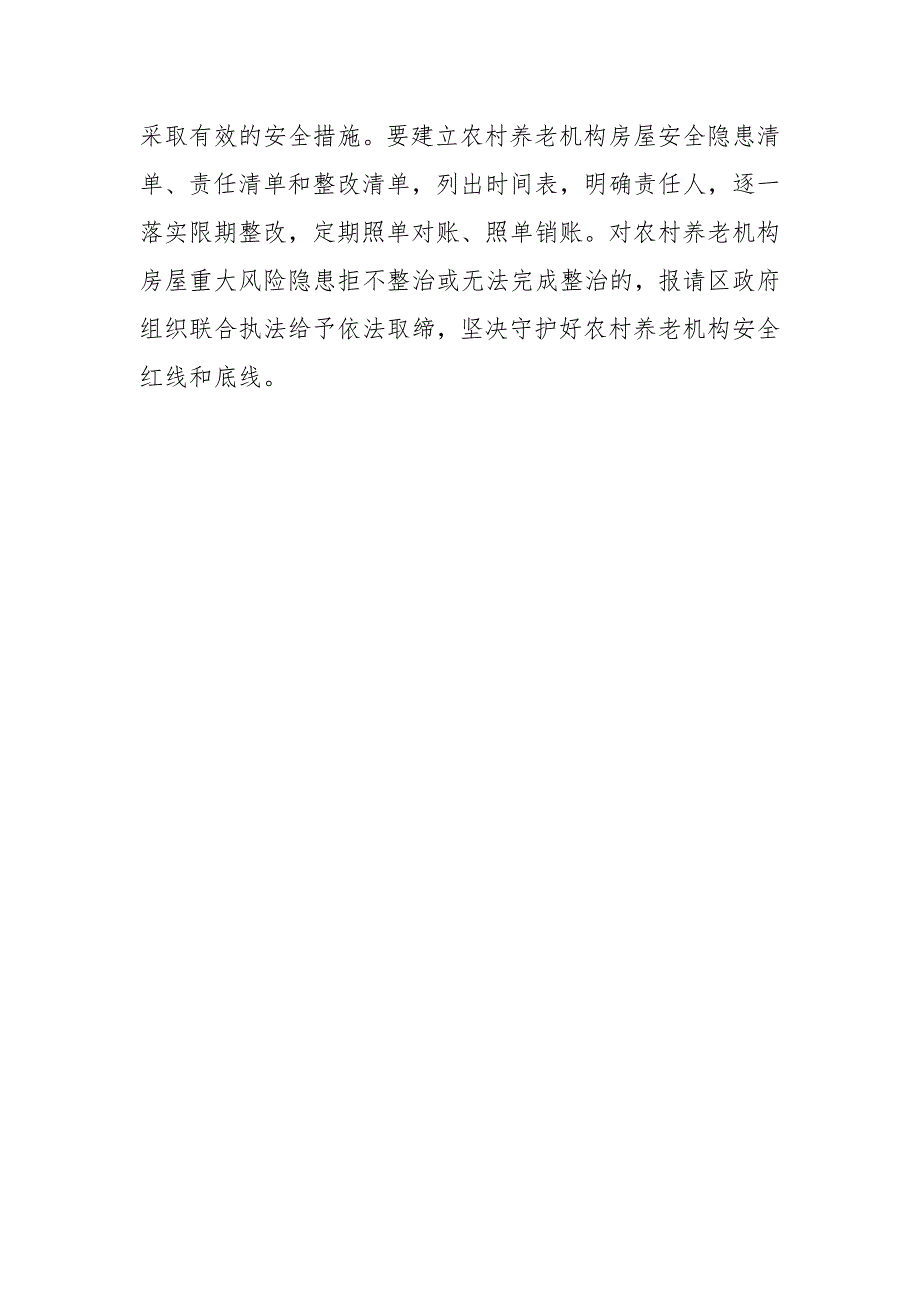 采取有效的安全措施。要建立农村养老机构房屋安全隐患清单、责任清单和整改清单，列出时间表，明确责任人，逐一落实限期整改，定期照单对账、照单销账。对农村养老机构房屋重大风险隐患拒不整治或无法完成整治的，报请区政府组织联合执法给予依法取缔，坚决守护好农村养老机构安全红线和底线。